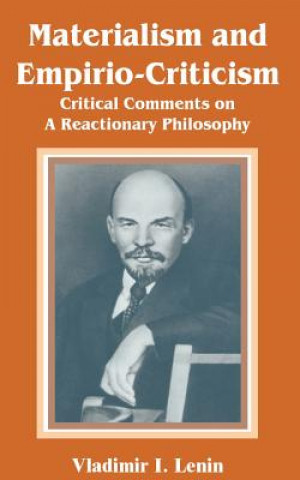 Materialism and Empirio-Criticism

Critical Comments on A Reactionary Philosophy

Vladimir I. Lenin